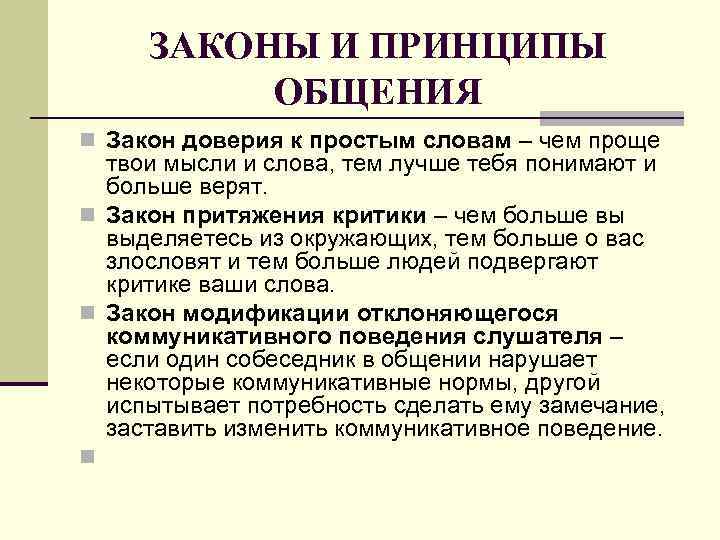 ЗАКОНЫ И ПРИНЦИПЫ ОБЩЕНИЯ

Закон доверия к простым словам – чем проще твои мысли и слова, тем лучше тебя понимают и больше верят.

Закон притяжения критики – чем больше вы выделяетесь из окружающих, тем больше о вас злословят и тем больше людей подвергают критике ваши слова.

Закон модификации отклоняющегося коммуникативного поведения слушателя – если один собеседник в общении нарушает некоторые коммуникативные нормы, другой испытывает потребность сделать ему замечание, заставить изменить коммуникативное поведение.